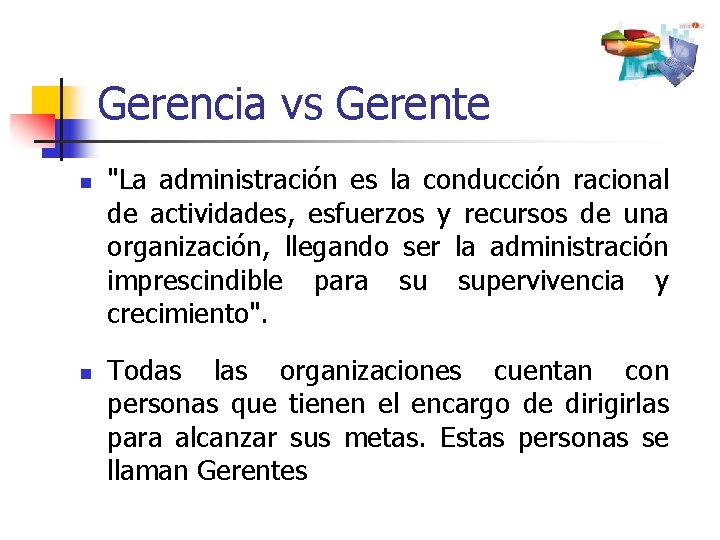 Gerencia vs Gerente

"La administración es la conducción racional de actividades, esfuerzos y recursos de una organización, llegando ser la administración imprescindible para su supervivencia y crecimiento".

Todas las organizaciones cuentan con personas que tienen el encargo de dirigirlas para alcanzar sus metas. Estas personas se llaman Gerentes